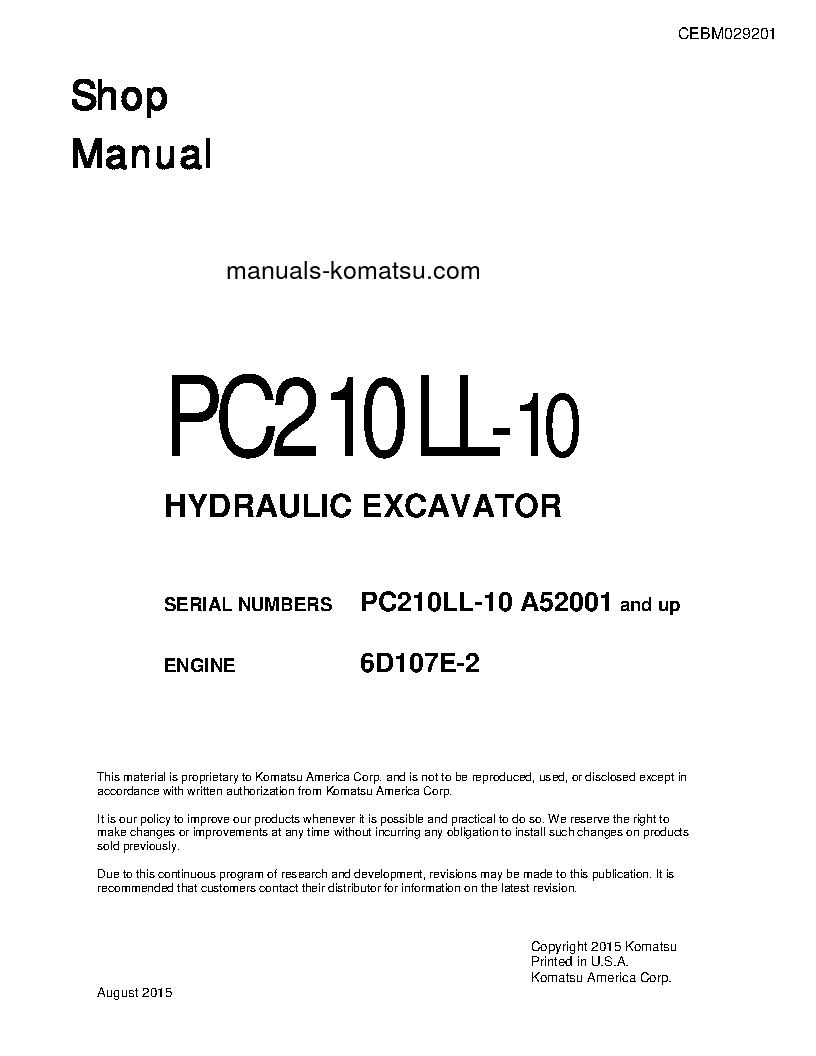 CEBM029201

Shop Manual

manuals-komatsu.com

PC210LL-10

HYDRAULIC EXCAVATOR

SERIAL NUMBERS PC210LL-10 A52001 and up

ENGINE 6D107E-2

This material is proprietary to Komatsu America Corp. and is not to be reproduced, used, or disclosed except in accordance with written authorization from Komatsu America Corp.

It is our policy to improve our products whenever it is possible and practical to do so. We reserve the right to make changes or improvements at any time without incurring any obligation to install such changes on products sold previously.

Due to this continuous program of research and development, revisions may be made to this publication. It is recommended that customers contact their distributor for information on the latest revision.

Copyright 2015 Komatsu
Printed in U.S.A.
Komatsu America Corp.

August 2015